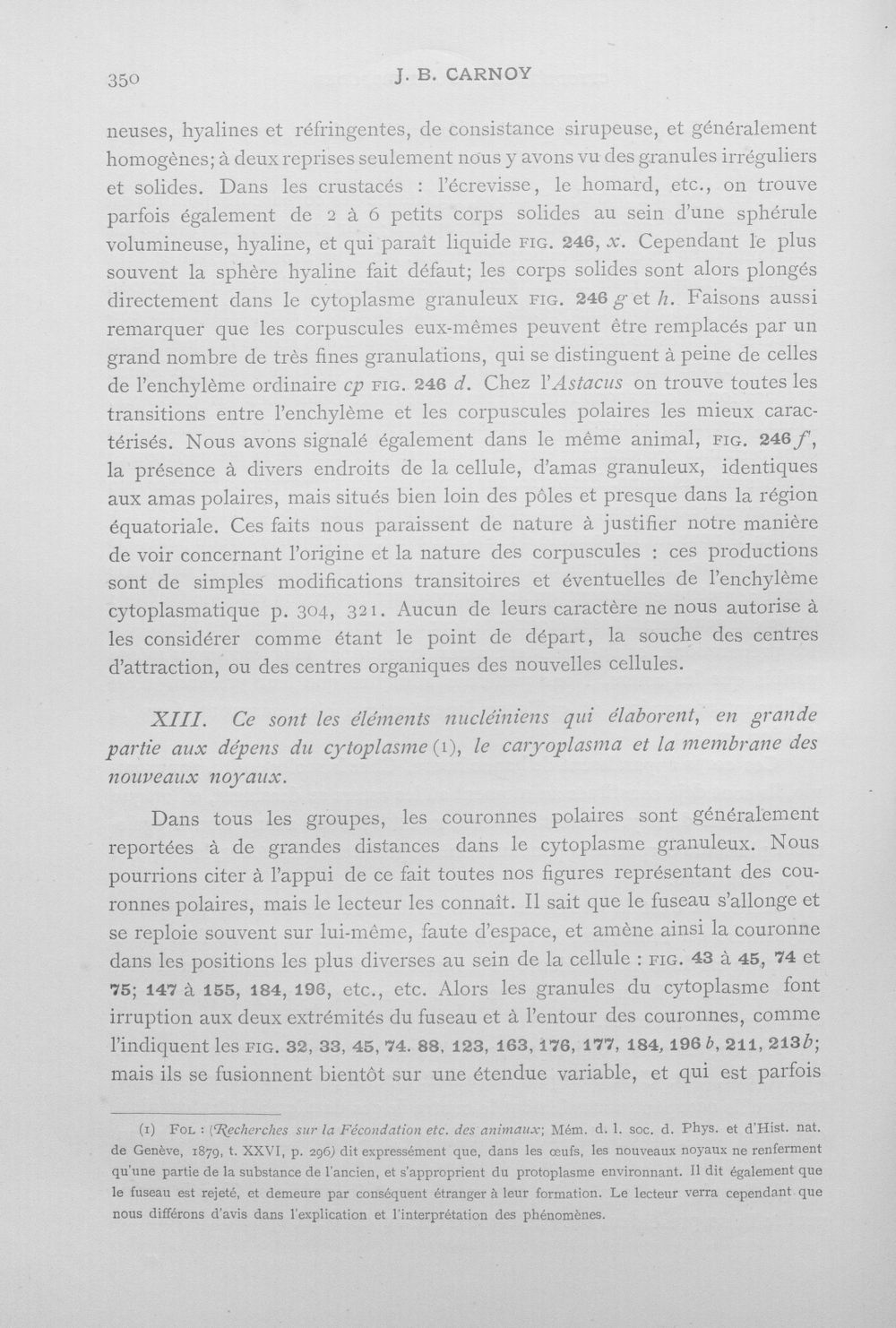 350 J. B. CARNOY

neuses, hyalines et réfringentes, de consistance sirupeuse, et généralement homogènes; à deux reprises seulement nous y avons vu des granules irréguliers et solides. Dans les crustacés : l'écrevisse, le homard, etc., on trouve parfois également de 2 à 6 petits corps solides au sein d'une sphérule volumineuse, hyaline, et qui paraît liquide FIG. 246, x. Cependant le plus souvent la sphère hyaline fait défaut; les corps solides sont alors plongés directement dans le cytoplasme granuleux FIG. 246 g et h. Faisons aussi remarquer que les corpuscules eux-mêmes peuvent être remplacés par un grand nombre de très fines granulations, qui se distinguent à peine de celles de l'enchylème ordinaire cp FIG. 246 d. Chez l'Astacus on trouve toutes les transitions entre l'enchylème et les corpuscules polaires les mieux caractérisés. Nous avons signalé également dans le même animal, FIG. 246 f, la présence à divers endroits de la cellule, d'amas granuleux, identiques aux amas polaires, mais situés bien loin des pôles et presque dans la région équatoriale. Ces faits nous paraissent de nature à justifier notre manière de voir concernant l'origine et la nature des corpuscules : ces productions sont de simples modifications transitoires et éventuelles de l'enchylème cytoplasmatique p. 304, 321. Aucun de leurs caractère ne nous autorise à les considérer comme étant le point de départ, la souche des centres d'attraction, ou des centres organiques des nouvelles cellules.

XIII. Ce sont les éléments nucléiniens qui élaborent, en grande partie aux dépens du cytoplasme (1), le caryoplasma et la membrane des nouveaux noyaux.

Dans tous les groupes, les couronnes polaires sont généralement reportées à de grandes distances dans le cytoplasme granuleux. Nous pourrions citer à l'appui de ce fait toutes nos figures représentant des couronnes polaires, mais le lecteur les connaît. Il sait que le fuseau s'allonge et se reploie souvent sur lui-même, faute d'espace, et amène ainsi la couronne dans les positions les plus diverses au sein de la cellule : FIG. 43 à 45, 74 et 75; 147 à 155, 184, 196, etc., etc. Alors les granules du cytoplasme font irruption aux deux extrémités du fuseau et à l'entour des couronnes, comme l'indiquent les FIG. 32, 33, 45, 74. 88, 123, 163, 176, 177, 184, 196 b, 211, 213b; mais ils se fusionnent bientôt sur une étendue variable, et qui est parfois

(1) FOL : (Recherches sur la Fécondation etc. des animaux; Mém. d. l. soc. d. Phys. et d'Hist. nat. de Genève, 1879, t. XXVI, p. 296) dit expressément que, dans les œufs, les nouveaux noyaux ne renferment qu'une partie de la substance de l'ancien, et s'approprient du protoplasme environnant. Il dit également que le fuseau est rejeté, et demeure par conséquent étranger à leur formation. Le lecteur verra cependant que nous différons d'avis dans l'explication et l'interprétation des phénomènes.